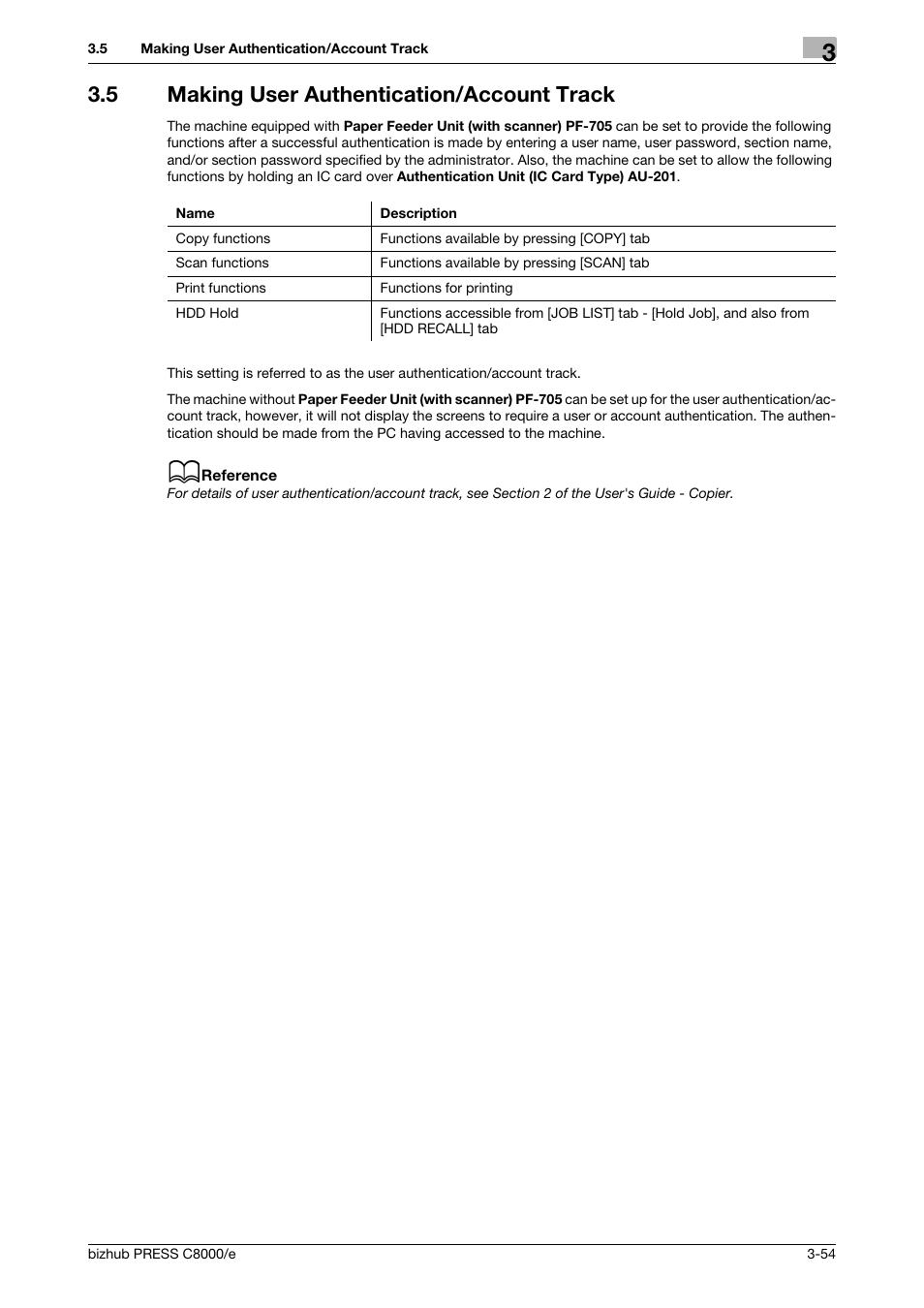 3.5 Making User Authentication/Account Track

3

3.5 Making User Authentication/Account Track

The machine equipped with Paper Feeder Unit (with scanner) PF-705 can be set to provide the following functions after a successful authentication is made by entering a user name, user password, section name, and/or section password specified by the administrator. Also, the machine can be set to allow the following functions by holding an IC card over Authentication Unit (IC Card Type) AU-201.

| Name | Description |
|---|---|
| Copy functions | Functions available by pressing [COPY] tab |
| Scan functions | Functions available by pressing [SCAN] tab |
| Print functions | Functions for printing |
| HDD Hold | Functions accessible from [JOB LIST] tab - [Hold Job], and also from [HDD RECALL] tab |

This setting is referred to as the user authentication/account track.

The machine without Paper Feeder Unit (with scanner) PF-705 can be set up for the user authentication/account track, however, it will not display the screens to require a user or account authentication. The authentication should be made from the PC having accessed to the machine.

Reference
For details of user authentication/account track, see Section 2 of the User's Guide - Copier.

bizhub PRESS C8000/e

3-54